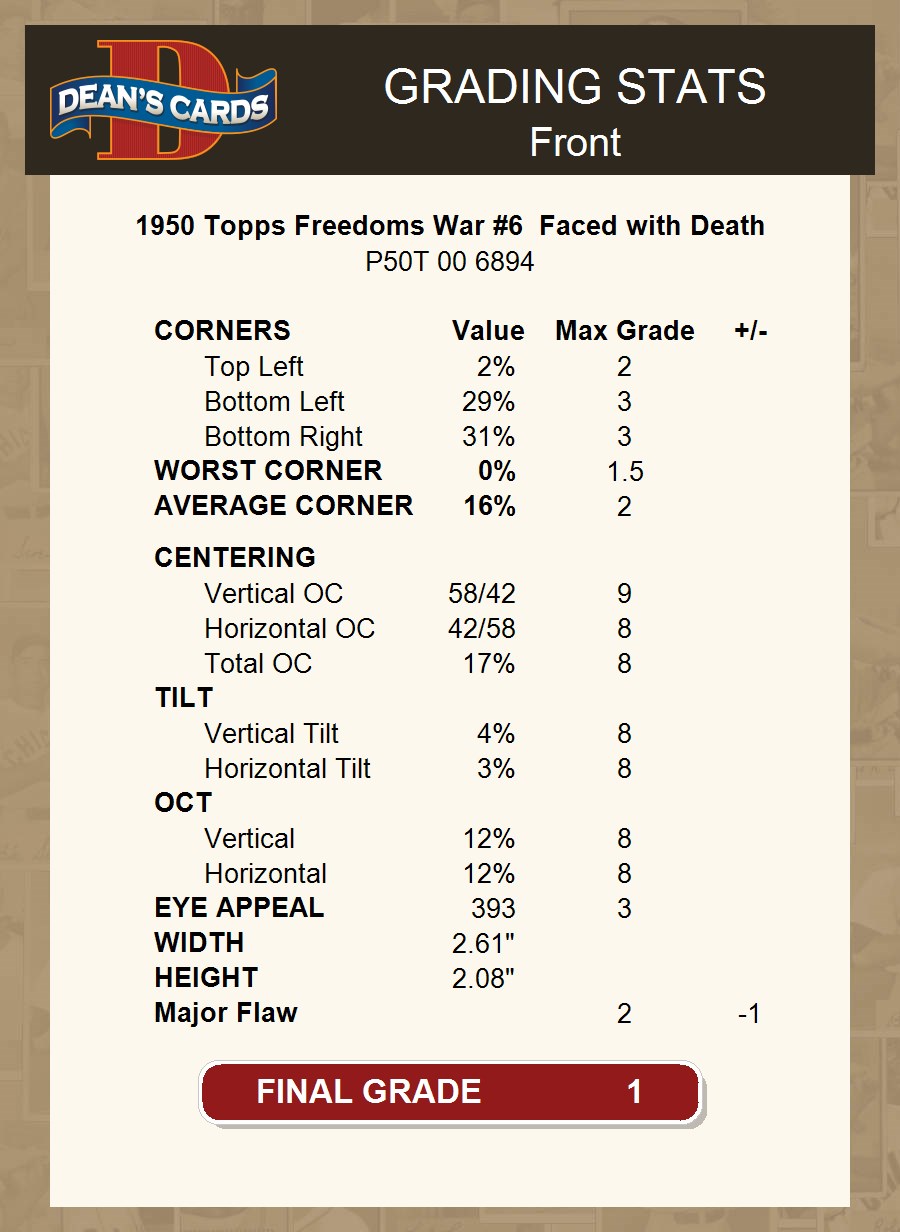 DEAN'S CARDS

GRADING STATS
Front

1950 Topps Freedoms War #6 Faced with Death
P50T 00 6894

| CORNERS | Value | Max Grade | +/- |
|---|---|---|---|
| Top Left | 2% | 2 | |
| Bottom Left | 29% | 3 | |
| Bottom Right | 31% | 3 | |
| WORST CORNER | 0% | 1.5 | |
| AVERAGE CORNER | 16% | 2 | |
| CENTERING | | | |
| Vertical OC | 58/42 | 9 | |
| Horizontal OC | 42/58 | 8 | |
| Total OC | 17% | 8 | |
| TILT | | | |
| Vertical Tilt | 4% | 8 | |
| Horizontal Tilt | 3% | 8 | |
| OCT | | | |
| Vertical | 12% | 8 | |
| Horizontal | 12% | 8 | |
| EYE APPEAL | 393 | 3 | |
| WIDTH | 2.61" | | |
| HEIGHT | 2.08" | | |
| Major Flaw | | 2 | -1 |

FINAL GRADE 1